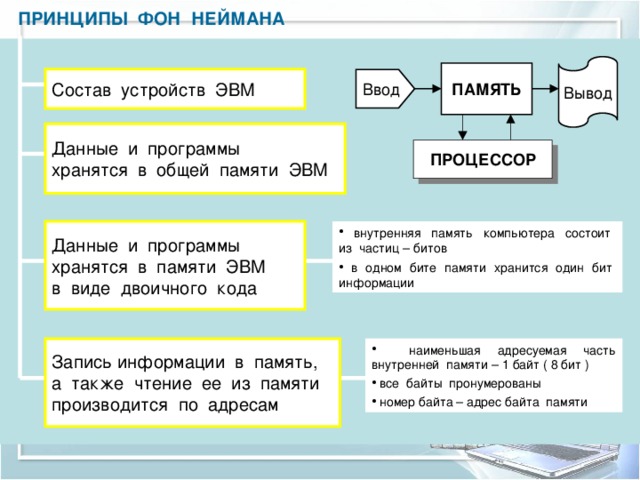 ПРИНЦИПЫ ФОН НЕЙМАНА

Состав устройств ЭВМ

Ввод

ПАМЯТЬ

Вывод

ПРОЦЕССОР

Данные и программы хранятся в общей памяти ЭВМ

Данные и программы хранятся в памяти ЭВМ в виде двоичного кода

• внутренняя память компьютера состоит из частиц – битов
• в одном бите памяти хранится один бит информации

Запись информации в память, а также чтение ее из памяти производится по адресам

• наименьшая адресуемая часть внутренней памяти – 1 байт ( 8 бит )
• все байты пронумерованы
• номер байта – адрес байта памяти